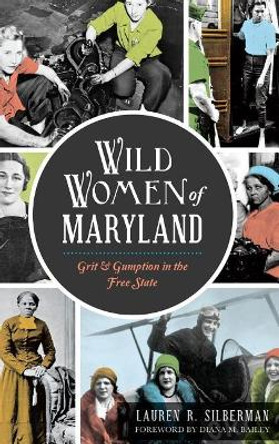 WILD WOMEN of MARYLAND

Grit & Gumption in the Free State

LAUREN R. SILBERMAN
FOREWORD BY DIANA M. BAILEY